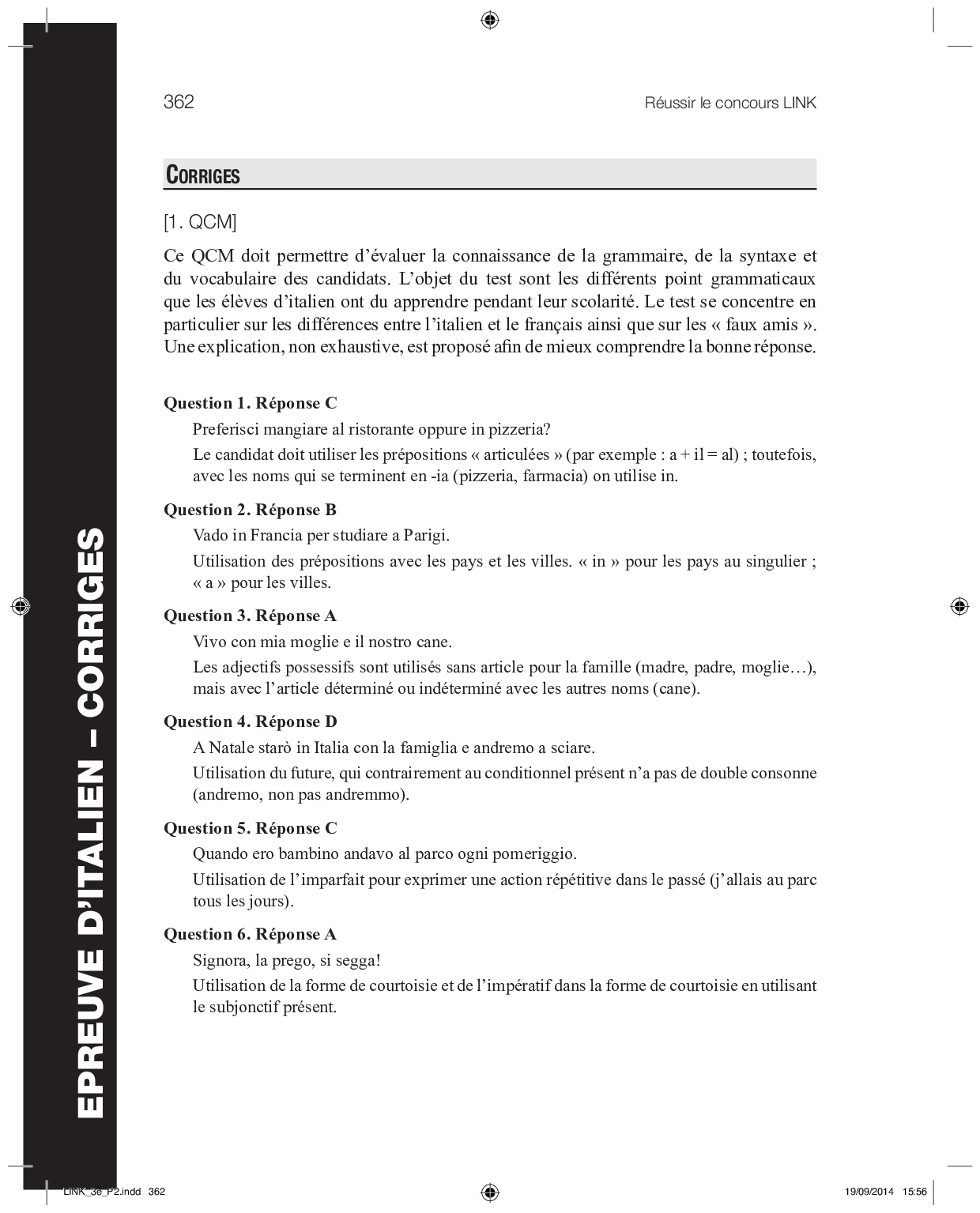 362

Réussir le concours LINK

CORRIGES

[1. QCM]

Ce QCM doit permettre d'évaluer la connaissance de la grammaire, de la syntaxe et du vocabulaire des candidats. L'objet du test sont les différents point grammaticaux que les élèves d'italien ont du apprendre pendant leur scolarité. Le test se concentre en particulier sur les différences entre l'italien et le français ainsi que sur les « faux amis ». Une explication, non exhaustive, est proposé afin de mieux comprendre la bonne réponse.

Question 1. Réponse C

Preferisci mangiare al ristorante oppure in pizzeria?

Le candidat doit utiliser les prépositions « articulées » (par exemple : a + il = al) ; toutefois, avec les noms qui se terminent en -ia (pizzeria, farmacia) on utilise in.

Question 2. Réponse B

Vado in Francia per studiare a Parigi.

Utilisation des prépositions avec les pays et les villes. « in » pour les pays au singulier ; « a » pour les villes.

Question 3. Réponse A

Vivo con mia moglie e il nostro cane.

Les adjectifs possessifs sont utilisés sans article pour la famille (madre, padre, moglie…), mais avec l'article déterminé ou indéterminé avec les autres noms (cane).

Question 4. Réponse D

A Natale starò in Italia con la famiglia e andremo a sciare.

Utilisation du future, qui contrairement au conditionnel présent n'a pas de double consonne (andremo, non pas andremmo).

Question 5. Réponse C

Quando ero bambino andavo al parco ogni pomeriggio.

Utilisation de l'imparfait pour exprimer une action répétitive dans le passé (j'allais au parc tous les jours).

Question 6. Réponse A

Signora, la prego, si segga!

Utilisation de la forme de courtoisie et de l'impératif dans la forme de courtoisie en utilisant le subjonctif présent.

EPREUVE D'ITALIEN – CORRIGES

LINK_3e_P2.indd 362

19/09/2014 15:56